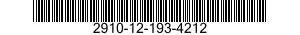 2910-12-193-4212